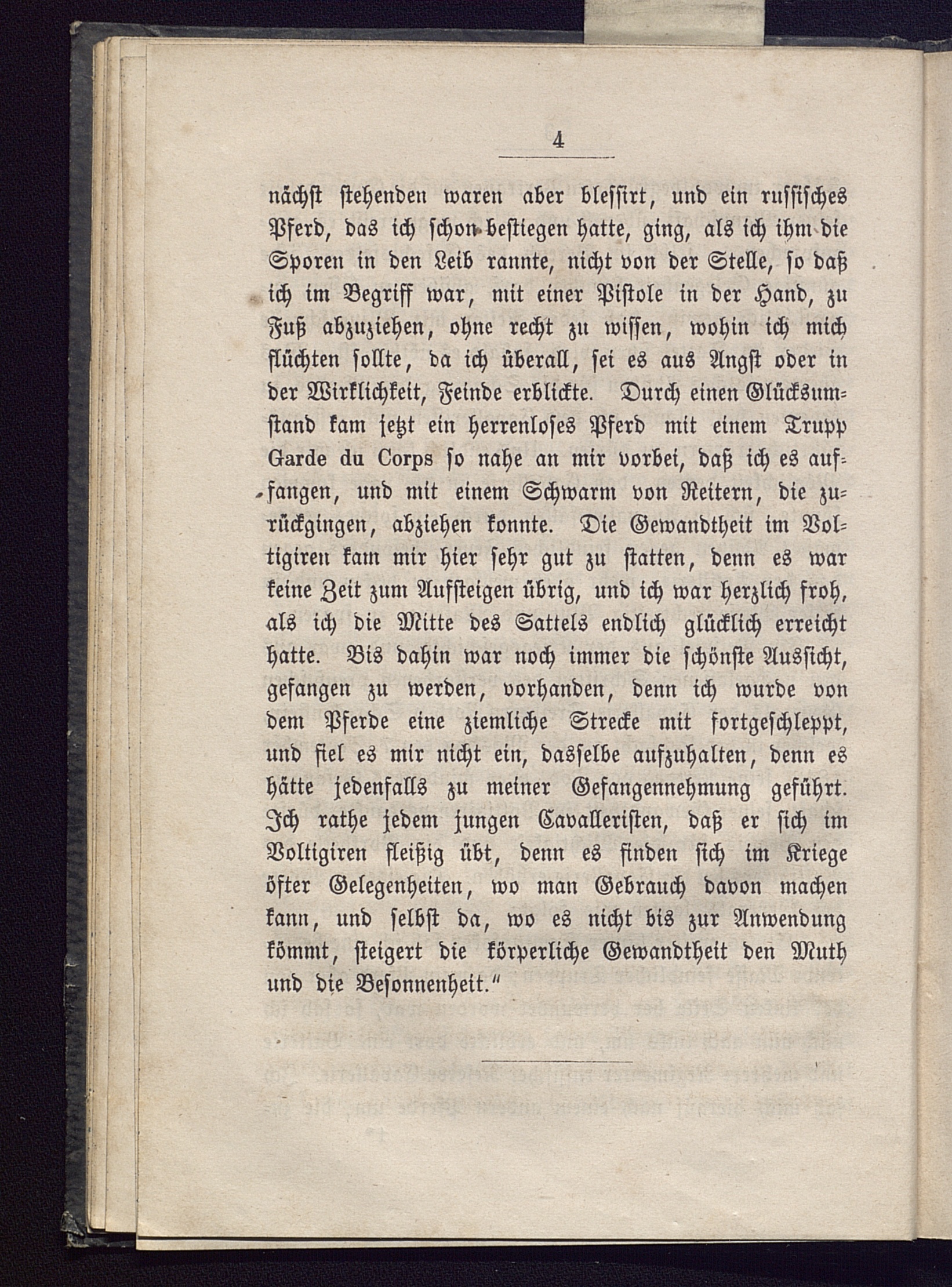 4

nächst stehenden waren aber blessirt, und ein russisches Pferd, das ich schon bestiegen hatte, ging, als ich ihm die Sporen in den Leib rannte, nicht von der Stelle, so daß ich im Begriff war, mit einer Pistole in der Hand, zu Fuß abzuziehen, ohne recht zu wissen, wohin ich mich flüchten sollte, da ich überall, sei es aus Angst oder in der Wirklichkeit, Feinde erblickte. Durch einen Glücksumstand kam jetzt ein herrenloses Pferd mit einem Trupp Garde du Corps so nahe an mir vorbei, daß ich es auffangen, und mit einem Schwarm von Reitern, die zurückgingen, abziehen konnte. Die Gewandtheit im Voltigiren kam mir hier sehr gut zu statten, denn es war keine Zeit zum Aufsteigen übrig, und ich war herzlich froh, als ich die Mitte des Sattels endlich glücklich erreicht hatte. Bis dahin war noch immer die schönste Aussicht, gefangen zu werden, vorhanden, denn ich wurde von dem Pferde eine ziemliche Strecke mit fortgeschleppt, und fiel es mir nicht ein, dasselbe aufzuhalten, denn es hätte jedenfalls zu meiner Gefangennehmung geführt. Ich rathe jedem jungen Cavalleristen, daß er sich im Voltigiren fleißig übt, denn es finden sich im Kriege öfter Gelegenheiten, wo man Gebrauch davon machen kann, und selbst da, wo es nicht bis zur Anwendung kömmt, steigert die körperliche Gewandtheit den Muth und die Besonnenheit."